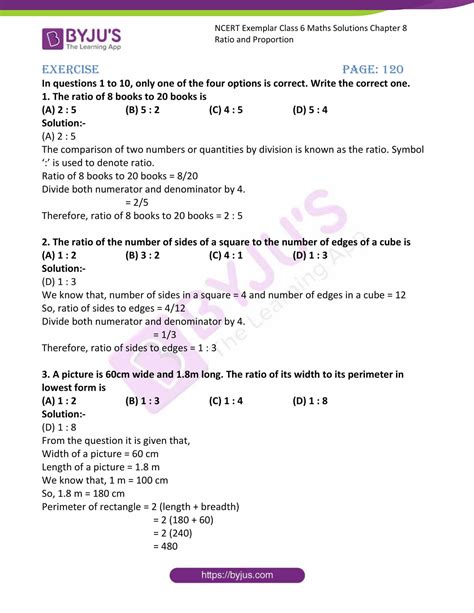 BYJU'S
The Learning App

NCERT Exemplar Class 6 Maths Solutions Chapter 8 Ratio and Proportion

EXERCISE PAGE: 120

In questions 1 to 10, only one of the four options is correct. Write the correct one.

1. The ratio of 8 books to 20 books is

(A) 2 : 5 (B) 5 : 2 (C) 4 : 5 (D) 5 : 4

Solution:-

(A) 2 : 5

The comparison of two numbers or quantities by division is known as the ratio. Symbol ':' is used to denote ratio.

Ratio of 8 books to 20 books = 8/20

Divide both numerator and denominator by 4.

= 2/5

Therefore, ratio of 8 books to 20 books = 2 : 5

2. The ratio of the number of sides of a square to the number of edges of a cube is

(A) 1 : 2 (B) 3 : 2 (C) 4 : 1 (D) 1 : 3

Solution:-

(D) 1 : 3

We know that, number of sides in a square = 4 and number of edges in a cube = 12

So, ratio of sides to edges = 4/12

Divide both numerator and denominator by 4.

= 1/3

Therefore, ratio of sides to edges = 1 : 3

3. A picture is 60cm wide and 1.8m long. The ratio of its width to its perimeter in lowest form is

(A) 1 : 2 (B) 1 : 3 (C) 1 : 4 (D) 1 : 8

Solution:-

(D) 1 : 8

From the question it is given that,

Width of a picture = 60 cm

Length of a picture = 1.8 m

We know that, 1 m = 100 cm

So, 1.8 m = 180 cm

Perimeter of rectangle = 2 (length + breadth)

= 2 (180 + 60)

= 2 (240)

= 480

https://byjus.com

BYJU'S The Learning App